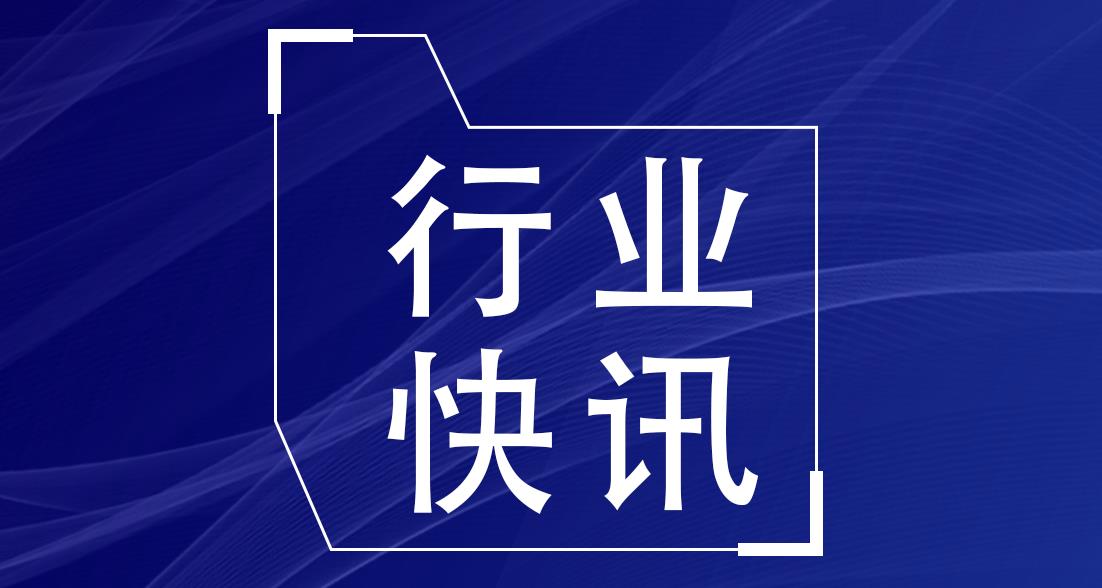 行业
快讯